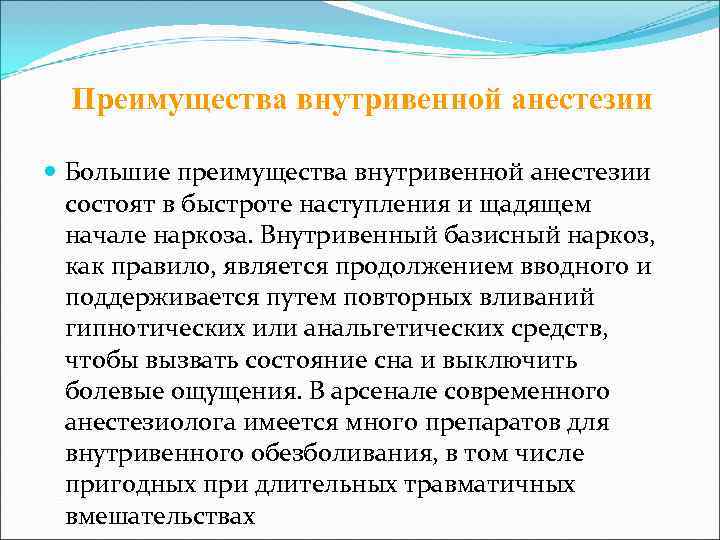 Преимущества внутривенной анестезии

Большие преимущества внутривенной анестезии состоят в быстроте наступления и щадящем начале наркоза. Внутривенный базисный наркоз, как правило, является продолжением вводного и поддерживается путем повторных вливаний гипнотических или анальгетических средств, чтобы вызвать состояние сна и выключить болевые ощущения. В арсенале современного анестезиолога имеется много препаратов для внутривенного обезболивания, в том числе пригодных при длительных травматичных вмешательствах